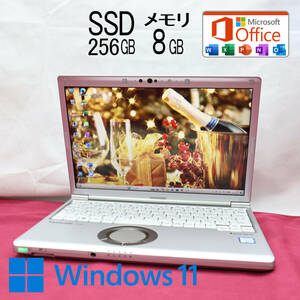 SSD
256GB

メモリ
8GB

Microsoft
Office

Windows 11